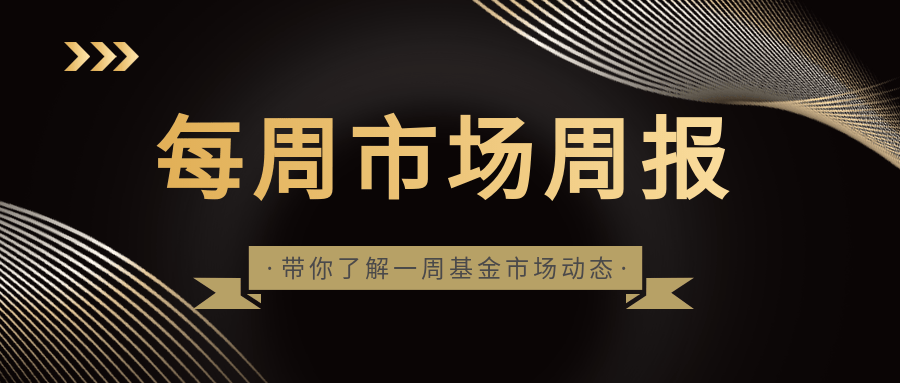 每周市场周报

·带你了解一周基金市场动态·